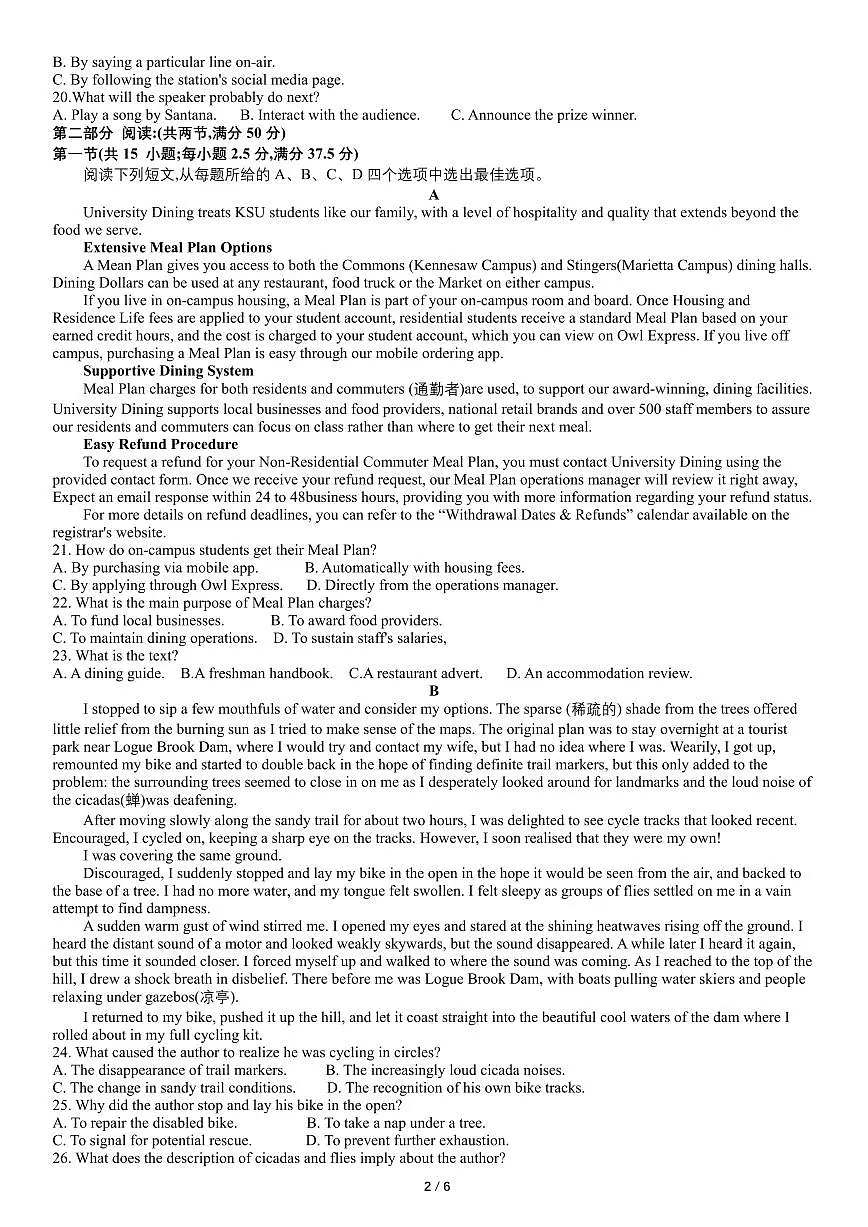 B. By saying a particular line on-air.
C. By following the station's social media page.
20.What will the speaker probably do next?
A. Play a song by Santana.　　B. Interact with the audience.　　C. Announce the prize winner.
第二部分 阅读:(共两节,满分 50 分)
第一节(共 15 小题;每小题 2.5 分,满分 37.5 分)
阅读下列短文,从每题所给的 A、B、C、D 四个选项中选出最佳选项。
A
University Dining treats KSU students like our family, with a level of hospitality and quality that extends beyond the food we serve.
Extensive Meal Plan Options
A Mean Plan gives you access to both the Commons (Kennesaw Campus) and Stingers(Marietta Campus) dining halls. Dining Dollars can be used at any restaurant, food truck or the Market on either campus.
If you live in on-campus housing, a Meal Plan is part of your on-campus room and board. Once Housing and Residence Life fees are applied to your student account, residential students receive a standard Meal Plan based on your earned credit hours, and the cost is charged to your student account, which you can view on Owl Express. If you live off campus, purchasing a Meal Plan is easy through our mobile ordering app.
Supportive Dining System
Meal Plan charges for both residents and commuters (通勤者)are used, to support our award-winning, dining facilities. University Dining supports local businesses and food providers, national retail brands and over 500 staff members to assure our residents and commuters can focus on class rather than where to get their next meal.
Easy Refund Procedure
To request a refund for your Non-Residential Commuter Meal Plan, you must contact University Dining using the provided contact form. Once we receive your refund request, our Meal Plan operations manager will review it right away, Expect an email response within 24 to 48business hours, providing you with more information regarding your refund status.
For more details on refund deadlines, you can refer to the “Withdrawal Dates & Refunds” calendar available on the registrar's website.
21. How do on-campus students get their Meal Plan?
A. By purchasing via mobile app.　　B. Automatically with housing fees.
C. By applying through Owl Express.　　D. Directly from the operations manager.
22. What is the main purpose of Meal Plan charges?
A. To fund local businesses.　　B. To award food providers.
C. To maintain dining operations.　　D. To sustain staff's salaries,
23. What is the text?
A. A dining guide.　B.A freshman handbook.　C.A restaurant advert.　D. An accommodation review.
B
I stopped to sip a few mouthfuls of water and consider my options. The sparse (稀疏的) shade from the trees offered little relief from the burning sun as I tried to make sense of the maps. The original plan was to stay overnight at a tourist park near Logue Brook Dam, where I would try and contact my wife, but I had no idea where I was. Wearily, I got up, remounted my bike and started to double back in the hope of finding definite trail markers, but this only added to the problem: the surrounding trees seemed to close in on me as I desperately looked around for landmarks and the loud noise of the cicadas(蝉)was deafening.
After moving slowly along the sandy trail for about two hours, I was delighted to see cycle tracks that looked recent. Encouraged, I cycled on, keeping a sharp eye on the tracks. However, I soon realised that they were my own!
I was covering the same ground.
Discouraged, I suddenly stopped and lay my bike in the open in the hope it would be seen from the air, and backed to the base of a tree. I had no more water, and my tongue felt swollen. I felt sleepy as groups of flies settled on me in a vain attempt to find dampness.
A sudden warm gust of wind stirred me. I opened my eyes and stared at the shining heatwaves rising off the ground. I heard the distant sound of a motor and looked weakly skywards, but the sound disappeared. A while later I heard it again, but this time it sounded closer. I forced myself up and walked to where the sound was coming. As I reached to the top of the hill, I drew a shock breath in disbelief. There before me was Logue Brook Dam, with boats pulling water skiers and people relaxing under gazebos(凉亭).
I returned to my bike, pushed it up the hill, and let it coast straight into the beautiful cool waters of the dam where I rolled about in my full cycling kit.
24. What caused the author to realize he was cycling in circles?
A. The disappearance of trail markers.　　B. The increasingly loud cicada noises.
C. The change in sandy trail conditions.　　D. The recognition of his own bike tracks.
25. Why did the author stop and lay his bike in the open?
A. To repair the disabled bike.　　B. To take a nap under a tree.
C. To signal for potential rescue.　　D. To prevent further exhaustion.
26. What does the description of cicadas and flies imply about the author?
2 / 6